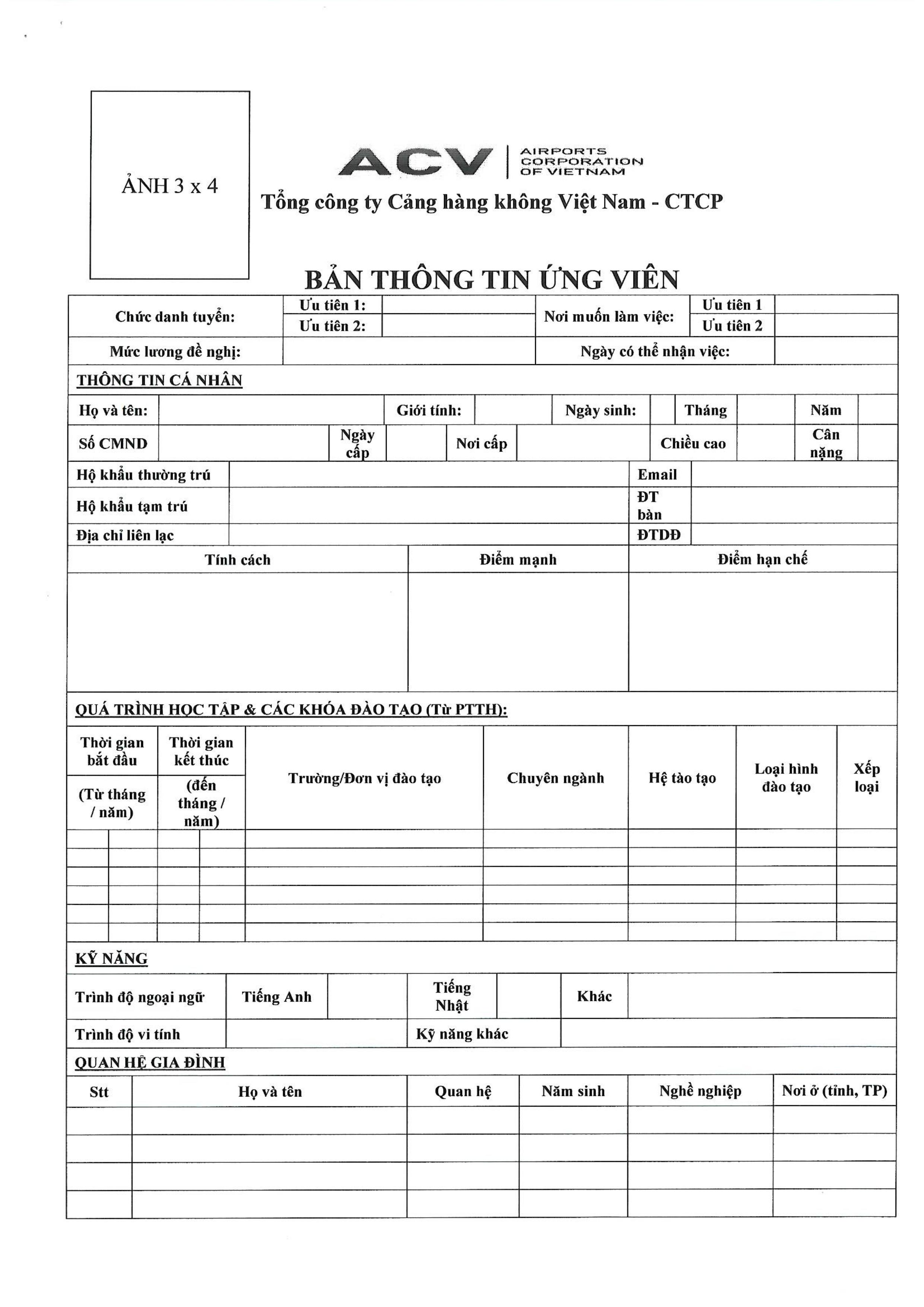 ẢNH 3 x 4

ACV AIRPORTS CORPORATION OF VIETNAM

Tổng công ty Cảng hàng không Việt Nam - CTCP

BẢN THÔNG TIN ỨNG VIÊN

| Chức danh tuyển: | Ưu tiên 1: | | Nơi muốn làm việc: | Ưu tiên 1 | |
|---|---|---|---|---|---|
| | Ưu tiên 2: | | | Ưu tiên 2 | |
| Mức lương đề nghị: | | | Ngày có thể nhận việc: | | |

THÔNG TIN CÁ NHÂN

| Họ và tên: | | Giới tính: | | Ngày sinh: | | Tháng | | Năm | |
|---|---|---|---|---|---|---|---|---|---|
| Số CMND | | Ngày cấp | | Nơi cấp | | Chiều cao | | Cân nặng | |

| Hộ khẩu thường trú | | Email | |
|---|---|---|---|
| Hộ khẩu tạm trú | | ĐT bàn | |
| Địa chỉ liên lạc | | ĐTDĐ | |

| Tính cách | Điểm mạnh | Điểm hạn chế |
|---|---|---|
| | | |

QUÁ TRÌNH HỌC TẬP & CÁC KHÓA ĐÀO TẠO (Từ PTTH):

| Thời gian bắt đầu (Từ tháng / năm) | Thời gian kết thúc (đến tháng / năm) | Trường/Đơn vị đào tạo | Chuyên ngành | Hệ tào tạo | Loại hình đào tạo | Xếp loại |
|---|---|---|---|---|---|---|
| | | | | | | |
| | | | | | | |
| | | | | | | |
| | | | | | | |
| | | | | | | |
| | | | | | | |

KỸ NĂNG

| Trình độ ngoại ngữ | Tiếng Anh | | Tiếng Nhật | | Khác | |
|---|---|---|---|---|---|---|
| Trình độ vi tính | | | Kỹ năng khác | | | |

QUAN HỆ GIA ĐÌNH

| Stt | Họ và tên | Quan hệ | Năm sinh | Nghề nghiệp | Nơi ở (tỉnh, TP) |
|---|---|---|---|---|---|
| | | | | | |
| | | | | | |
| | | | | | |
| | | | | | |